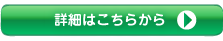 詳細はこちらから